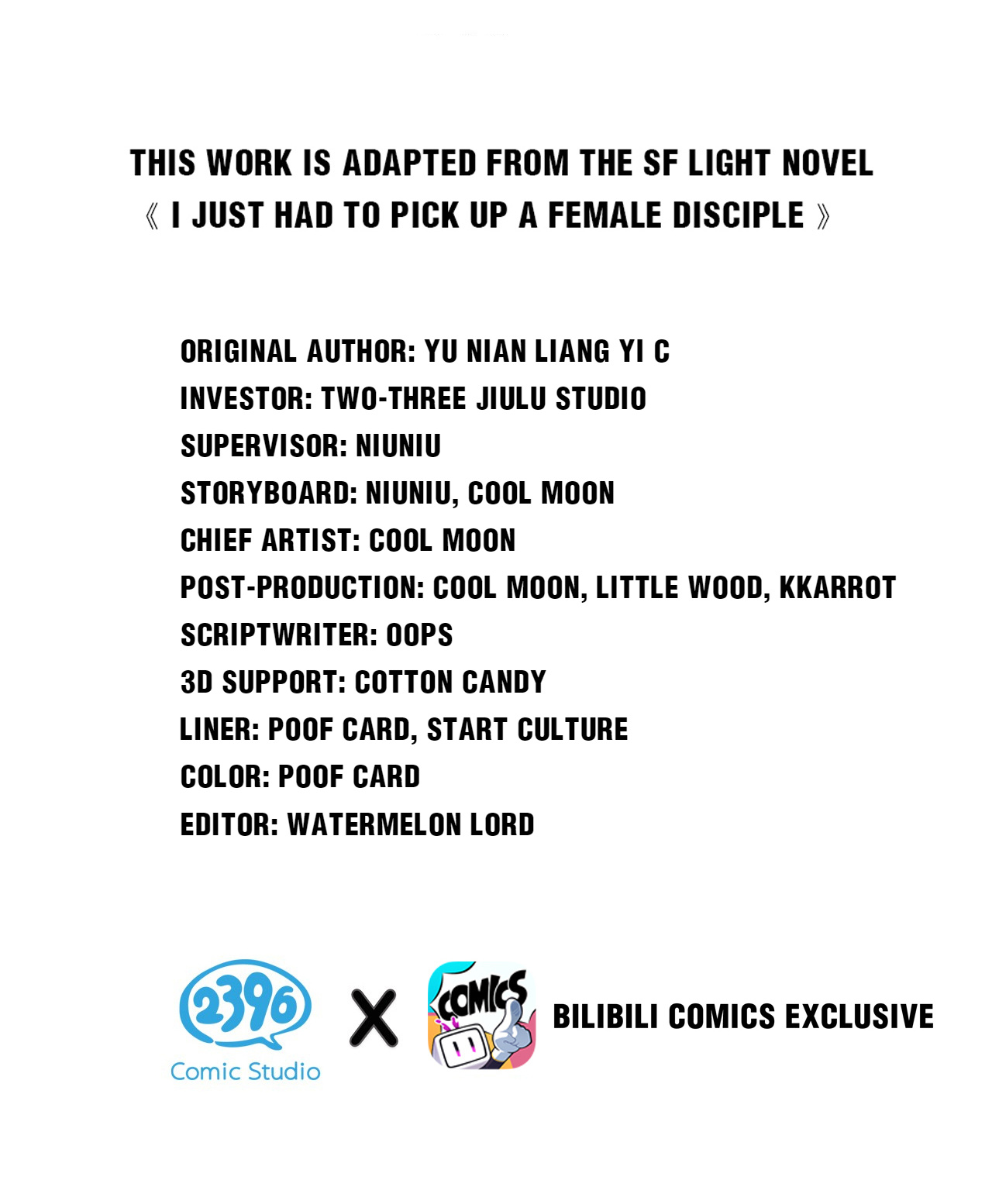 THIS WORK IS ADAPTED FROM THE SF LIGHT NOVEL
《 I JUST HAD TO PICK UP A FEMALE DISCIPLE 》

ORIGINAL AUTHOR: YU NIAN LIANG YI C
INVESTOR: TWO-THREE JIULU STUDIO
SUPERVISOR: NIUNIU
STORYBOARD: NIUNIU, COOL MOON
CHIEF ARTIST: COOL MOON
POST-PRODUCTION: COOL MOON, LITTLE WOOD, KKARROT
SCRIPTWRITER: OOPS
3D SUPPORT: COTTON CANDY
LINER: POOF CARD, START CULTURE
COLOR: POOF CARD
EDITOR: WATERMELON LORD

2396
Comic Studio
X
COMICS
BILIBILI COMICS EXCLUSIVE